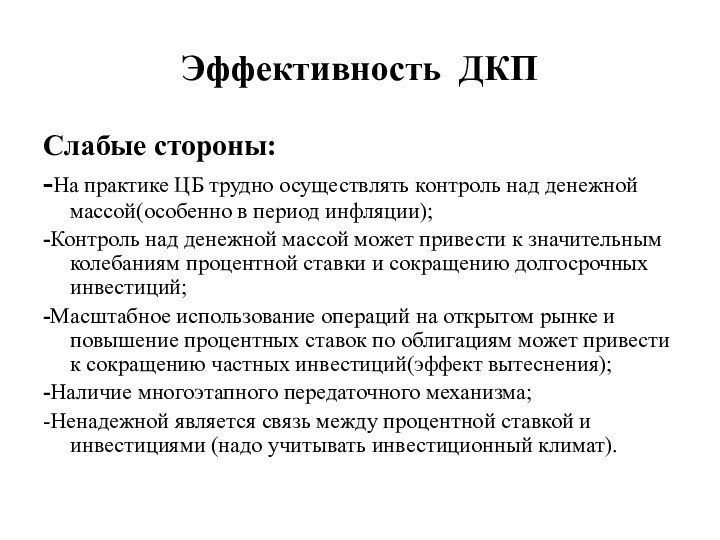 Эффективность ДКП

Слабые стороны:

-На практике ЦБ трудно осуществлять контроль над денежной массой(особенно в период инфляции);

-Контроль над денежной массой может привести к значительным колебаниям процентной ставки и сокращению долгосрочных инвестиций;

-Масштабное использование операций на открытом рынке и повышение процентных ставок по облигациям может привести к сокращению частных инвестиций(эффект вытеснения);

-Наличие многоэтапного передаточного механизма;

-Ненадежной является связь между процентной ставкой и инвестициями (надо учитывать инвестиционный климат).